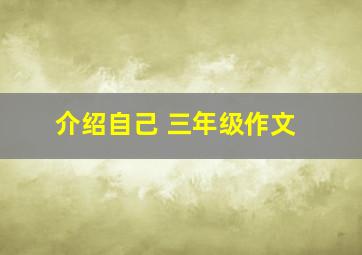 介绍自己 三年级作文